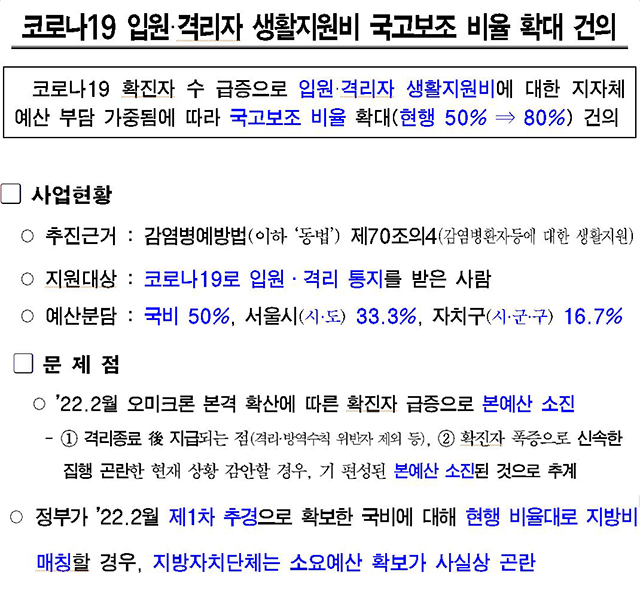 코로나19 입원·격리자 생활지원비 국고보조 비율 확대 건의

코로나19 확진자 수 급증으로 입원·격리자 생활지원비에 대한 지자체 예산 부담 가중됨에 따라 국고보조 비율 확대(현행 50% ⇒ 80%) 건의

☐ 사업현황

○ 추진근거 : 감염병예방법(이하 '동법') 제70조의4(감염병환자등에 대한 생활지원)

○ 지원대상 : 코로나19로 입원 · 격리 통지를 받은 사람

○ 예산분담 : 국비 50%, 서울시(시·도) 33.3%, 자치구(시·군·구) 16.7%

☐ 문 제 점

○ '22.2월 오미크론 본격 확산에 따른 확진자 급증으로 본예산 소진

- ① 격리종료 後 지급되는 점(격리·방역수칙 위반자 제외 등), ② 확진자 폭증으로 신속한 집행 곤란한 현재 상황 감안할 경우, 기 편성된 본예산 소진된 것으로 추계

○ 정부가 '22.2월 제1차 추경으로 확보한 국비에 대해 현행 비율대로 지방비 매칭할 경우, 지방자치단체는 소요예산 확보가 사실상 곤란